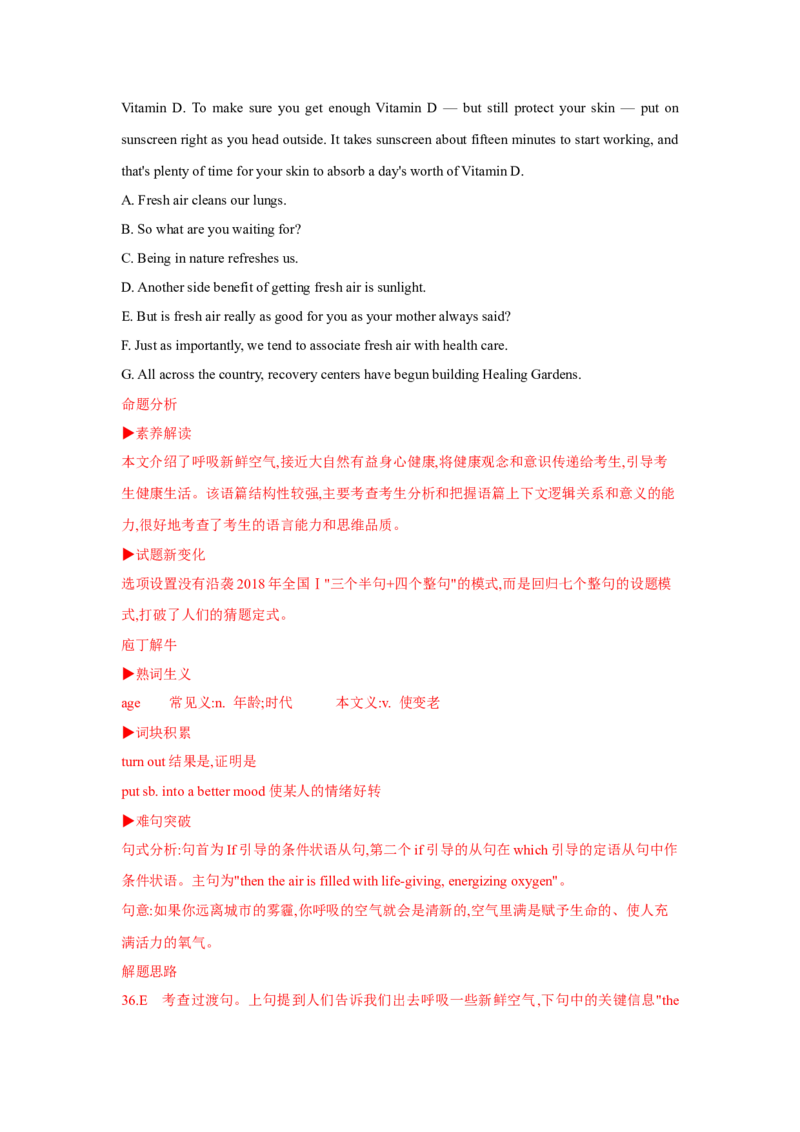 Vitamin D. To make sure you get enough Vitamin D — but still protect your skin — put on sunscreen right as you head outside. It takes sunscreen about fifteen minutes to start working, and that's plenty of time for your skin to absorb a day's worth of Vitamin D.

A. Fresh air cleans our lungs.

B. So what are you waiting for?

C. Being in nature refreshes us.

D. Another side benefit of getting fresh air is sunlight.

E. But is fresh air really as good for you as your mother always said?

F. Just as importantly, we tend to associate fresh air with health care.

G. All across the country, recovery centers have begun building Healing Gardens.

命题分析

▶素养解读

本文介绍了呼吸新鲜空气,接近大自然有益身心健康,将健康观念和意识传递给考生,引导考生健康生活。该语篇结构性较强,主要考查考生分析和把握语篇上下文逻辑关系和意义的能力,很好地考查了考生的语言能力和思维品质。

▶试题新变化

选项设置没有沿袭2018年全国Ⅰ"三个半句+四个整句"的模式,而是回归七个整句的设题模式,打破了人们的猜题定式。

庖丁解牛

▶熟词生义

age　常见义:n. 年龄;时代　本文义:v. 使变老

▶词块积累

turn out 结果是,证明是

put sb. into a better mood 使某人的情绪好转

▶难句突破

句式分析:句首为If引导的条件状语从句,第二个if引导的从句在which引导的定语从句中作条件状语。主句为"then the air is filled with life-giving, energizing oxygen"。

句意:如果你远离城市的雾霾,你呼吸的空气就会是清新的,空气里满是赋予生命的、使人充满活力的氧气。

解题思路

36.E　考查过渡句。上句提到人们告诉我们出去呼吸一些新鲜空气,下句中的关键信息"the